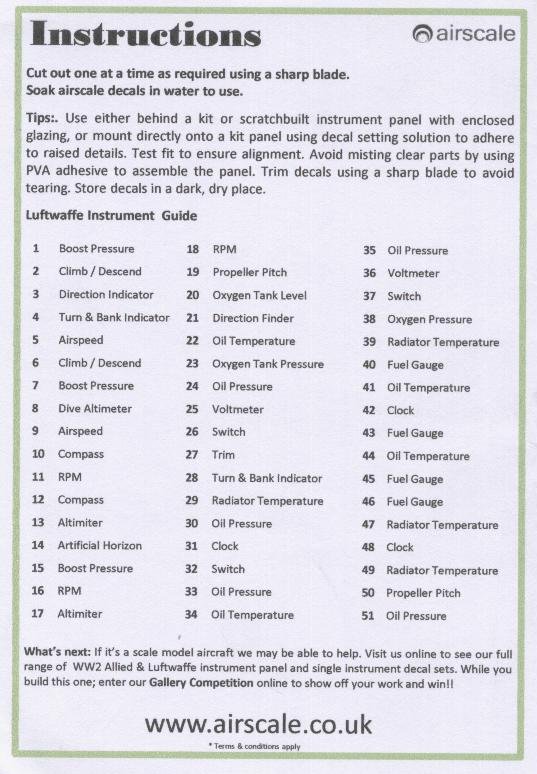 Instructions

airscale

Cut out one at a time as required using a sharp blade.
Soak airscale decals in water to use.

Tips:. Use either behind a kit or scratchbuilt instrument panel with enclosed glazing, or mount directly onto a kit panel using decal setting solution to adhere to raised details. Test fit to ensure alignment. Avoid misting clear parts by using PVA adhesive to assemble the panel. Trim decals using a sharp blade to avoid tearing. Store decals in a dark, dry place.

Luftwaffe Instrument Guide

1 Boost Pressure
2 Climb / Descend
3 Direction Indicator
4 Turn & Bank Indicator
5 Airspeed
6 Climb / Descend
7 Boost Pressure
8 Dive Altimeter
9 Airspeed
10 Compass
11 RPM
12 Compass
13 Altimiter
14 Artificial Horizon
15 Boost Pressure
16 RPM
17 Altimiter

18 RPM
19 Propeller Pitch
20 Oxygen Tank Level
21 Direction Finder
22 Oil Temperature
23 Oxygen Tank Pressure
24 Oil Pressure
25 Voltmeter
26 Switch
27 Trim
28 Turn & Bank Indicator
29 Radiator Temperature
30 Oil Pressure
31 Clock
32 Switch
33 Oil Pressure
34 Oil Temperature

35 Oil Pressure
36 Voltmeter
37 Switch
38 Oxygen Pressure
39 Radiator Temperature
40 Fuel Gauge
41 Oil Temperature
42 Clock
43 Fuel Gauge
44 Oil Temperature
45 Fuel Gauge
46 Fuel Gauge
47 Radiator Temperature
48 Clock
49 Radiator Temperature
50 Propeller Pitch
51 Oil Pressure

What's next: If it's a scale model aircraft we may be able to help. Visit us online to see our full range of WW2 Allied & Luftwaffe instrument panel and single instrument decal sets. While you build this one; enter our Gallery Competition online to show off your work and win!!

www.airscale.co.uk
* Terms & conditions apply